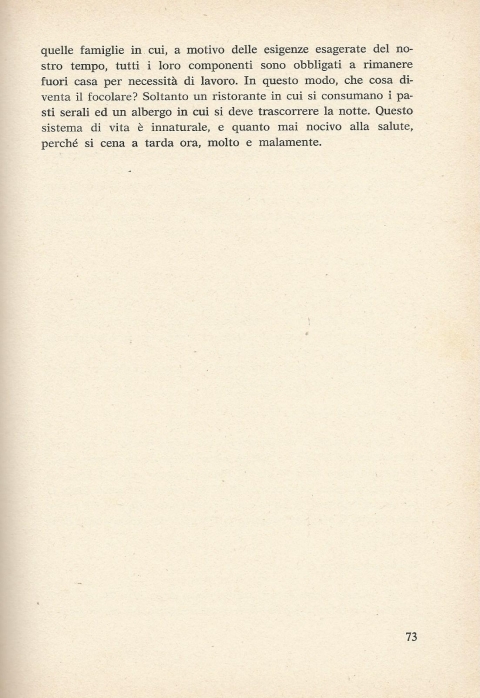 quelle famiglie in cui, a motivo delle esigenze esagerate del nostro tempo, tutti i loro componenti sono obbligati a rimanere fuori casa per necessità di lavoro. In questo modo, che cosa diventa il focolare? Soltanto un ristorante in cui si consumano i pasti serali ed un albergo in cui si deve trascorrere la notte. Questo sistema di vita è innaturale, e quanto mai nocivo alla salute, perché si cena a tarda ora, molto e malamente.

73